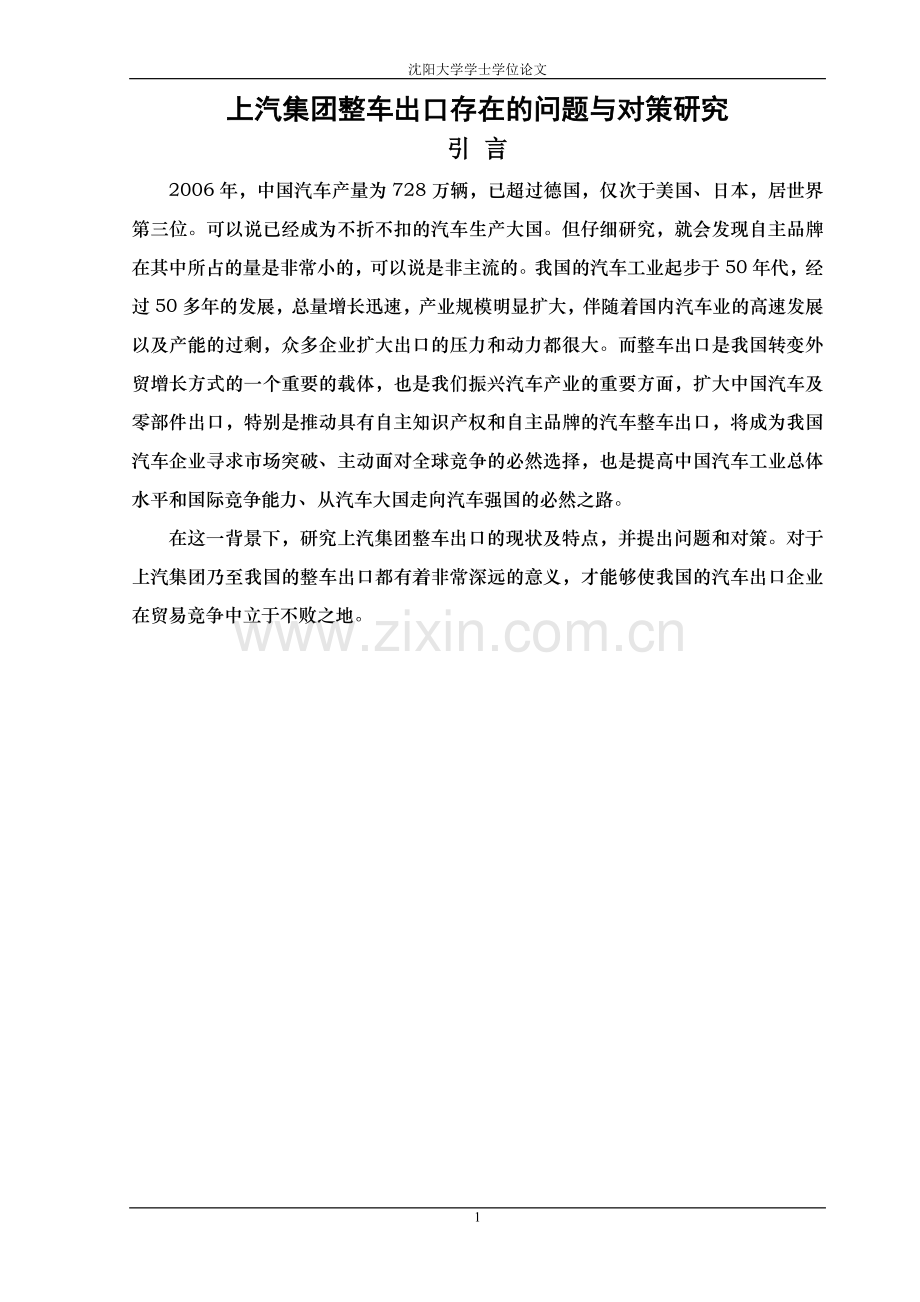 沈阳大学学士学位论文

上汽集团整车出口存在的问题与对策研究

引 言

2006年，中国汽车产量为728万辆，已超过德国，仅次于美国、日本，居世界第三位。可以说已经成为不折不扣的汽车生产大国。但仔细研究，就会发现自主品牌在其中所占的量是非常小的，可以说是非主流的。我国的汽车工业起步于50年代，经过50多年的发展，总量增长迅速，产业规模明显扩大，伴随着国内汽车业的高速发展以及产能的过剩，众多企业扩大出口的压力和动力都很大。而整车出口是我国转变外贸增长方式的一个重要的载体，也是我们振兴汽车产业的重要方面，扩大中国汽车及零部件出口，特别是推动具有自主知识产权和自主品牌的汽车整车出口，将成为我国汽车企业寻求市场突破、主动面对全球竞争的必然选择，也是提高中国汽车工业总体水平和国际竞争能力、从汽车大国走向汽车强国的必然之路。

在这一背景下，研究上汽集团整车出口的现状及特点，并提出问题和对策。对于上汽集团乃至我国的整车出口都有着非常深远的意义，才能够使我国的汽车出口企业在贸易竞争中立于不败之地。

1

www.zixin.com.cn